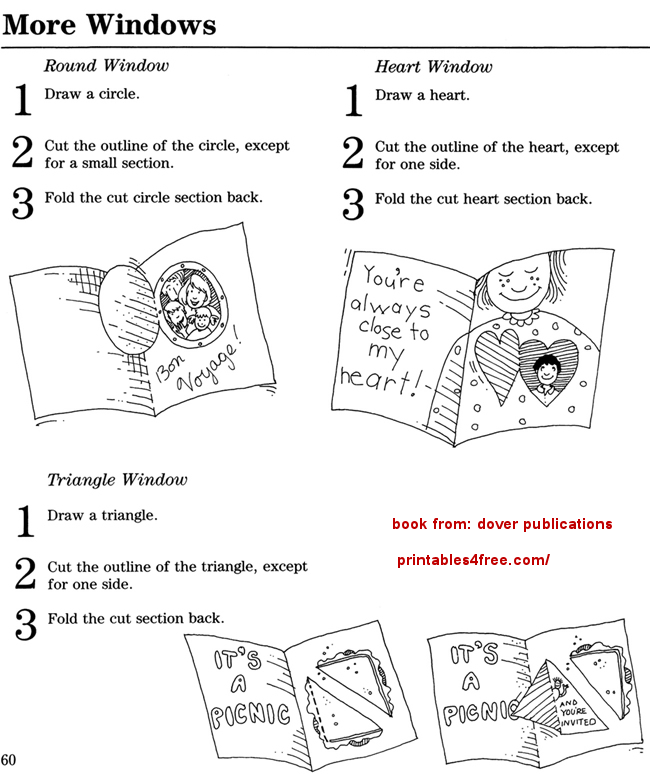 More Windows

Round Window

1 Draw a circle.

2 Cut the outline of the circle, except for a small section.

3 Fold the cut circle section back.

Bon Voyage!

Heart Window

1 Draw a heart.

2 Cut the outline of the heart, except for one side.

3 Fold the cut heart section back.

You're always close to my heart!

Triangle Window

1 Draw a triangle.

2 Cut the outline of the triangle, except for one side.

3 Fold the cut section back.

book from: dover publications

printables4free.com/

IT'S A PICNIC

IT'S A PICNIC

AND YOU'RE INVITED

60